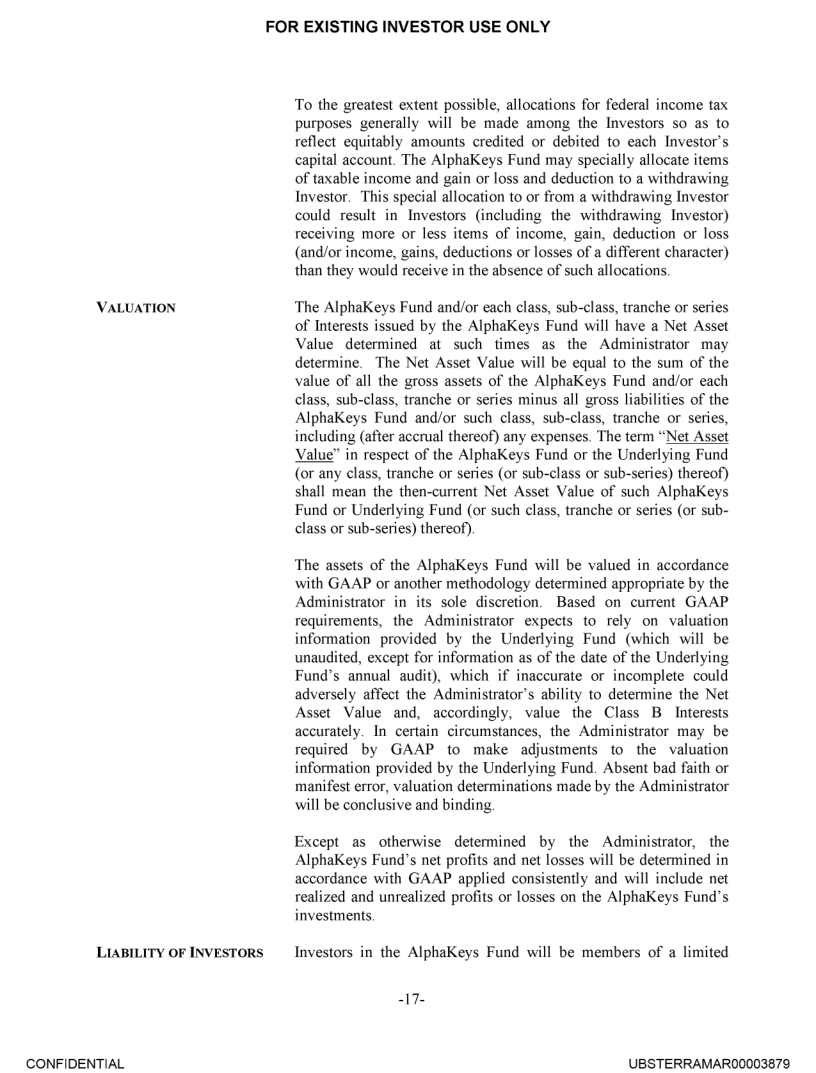 FOR EXISTING INVESTOR USE ONLY

To the greatest extent possible, allocations for federal income tax purposes generally will be made among the Investors so as to reflect equitably amounts credited or debited to each Investor's capital account. The AlphaKeys Fund may specially allocate items of taxable income and gain or loss and deduction to a withdrawing Investor. This special allocation to or from a withdrawing Investor could result in Investors (including the withdrawing Investor) receiving more or less items of income, gain, deduction or loss (and/or income, gains, deductions or losses of a different character) than they would receive in the absence of such allocations.

VALUATION

The AlphaKeys Fund and/or each class, sub-class, tranche or series of Interests issued by the AlphaKeys Fund will have a Net Asset Value determined at such times as the Administrator may determine. The Net Asset Value will be equal to the sum of the value of all the gross assets of the AlphaKeys Fund and/or each class, sub-class, tranche or series minus all gross liabilities of the AlphaKeys Fund and/or such class, sub-class, tranche or series, including (after accrual thereof) any expenses. The term "Net Asset Value" in respect of the AlphaKeys Fund or the Underlying Fund (or any class, tranche or series (or sub-class or sub-series) thereof) shall mean the then-current Net Asset Value of such AlphaKeys Fund or Underlying Fund (or such class, tranche or series (or sub-class or sub-series) thereof).

The assets of the AlphaKeys Fund will be valued in accordance with GAAP or another methodology determined appropriate by the Administrator in its sole discretion. Based on current GAAP requirements, the Administrator expects to rely on valuation information provided by the Underlying Fund (which will be unaudited, except for information as of the date of the Underlying Fund's annual audit), which if inaccurate or incomplete could adversely affect the Administrator's ability to determine the Net Asset Value and, accordingly, value the Class B Interests accurately. In certain circumstances, the Administrator may be required by GAAP to make adjustments to the valuation information provided by the Underlying Fund. Absent bad faith or manifest error, valuation determinations made by the Administrator will be conclusive and binding.

Except as otherwise determined by the Administrator, the AlphaKeys Fund's net profits and net losses will be determined in accordance with GAAP applied consistently and will include net realized and unrealized profits or losses on the AlphaKeys Fund's investments.

LIABILITY OF INVESTORS

Investors in the AlphaKeys Fund will be members of a limited

-17-

CONFIDENTIAL

UBSTERRAMAR00003879